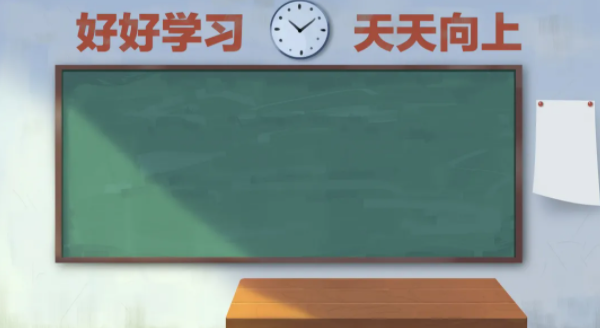 好好学习 天天向上